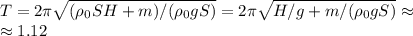 $T = 2\pi\sqrt{(\rho_0 SH + m)/(\rho_0 gS)} = 2\pi\sqrt{H/g + m/(\rho_0 gS)} \approx$
$\approx 1.12$